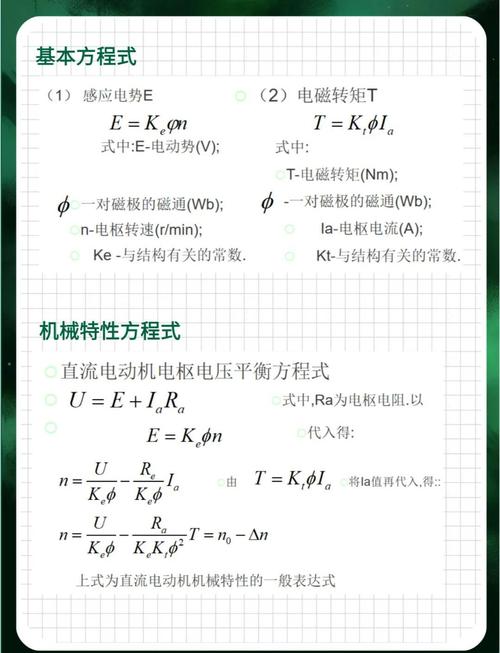 基本方程式

（1） 感应电势E

$E = K_e \varphi n$

式中:E-电动势(V);

$\phi$ 一对磁极的磁通(Wb);

n-电枢转速(r/min);

Ke -与结构有关的常数.

（2）电磁转矩T

$T = K_t \phi I_a$

式中:

T-电磁转矩(Nm);

$\phi$ -一对磁极的磁通(Wb);

Ia-电枢电流(A);

Kt-与结构有关的常数.

机械特性方程式

直流电动机电枢电压平衡方程式

$U = E + I_a R_a$

式中,Ra为电枢电阻.以

$E = K_e \phi n$

代入得:

$n = \frac{U}{K_e \phi} - \frac{R_e}{K_e \phi} I_a$

由 $T = K_t \phi I_a$ 将Ia值再代入,得::

$n = \frac{U}{K_e \phi} - \frac{R_a}{K_e K_t \phi^2} T = n_0 - \Delta n$

上式为直流电动机机械特性的一般表达式